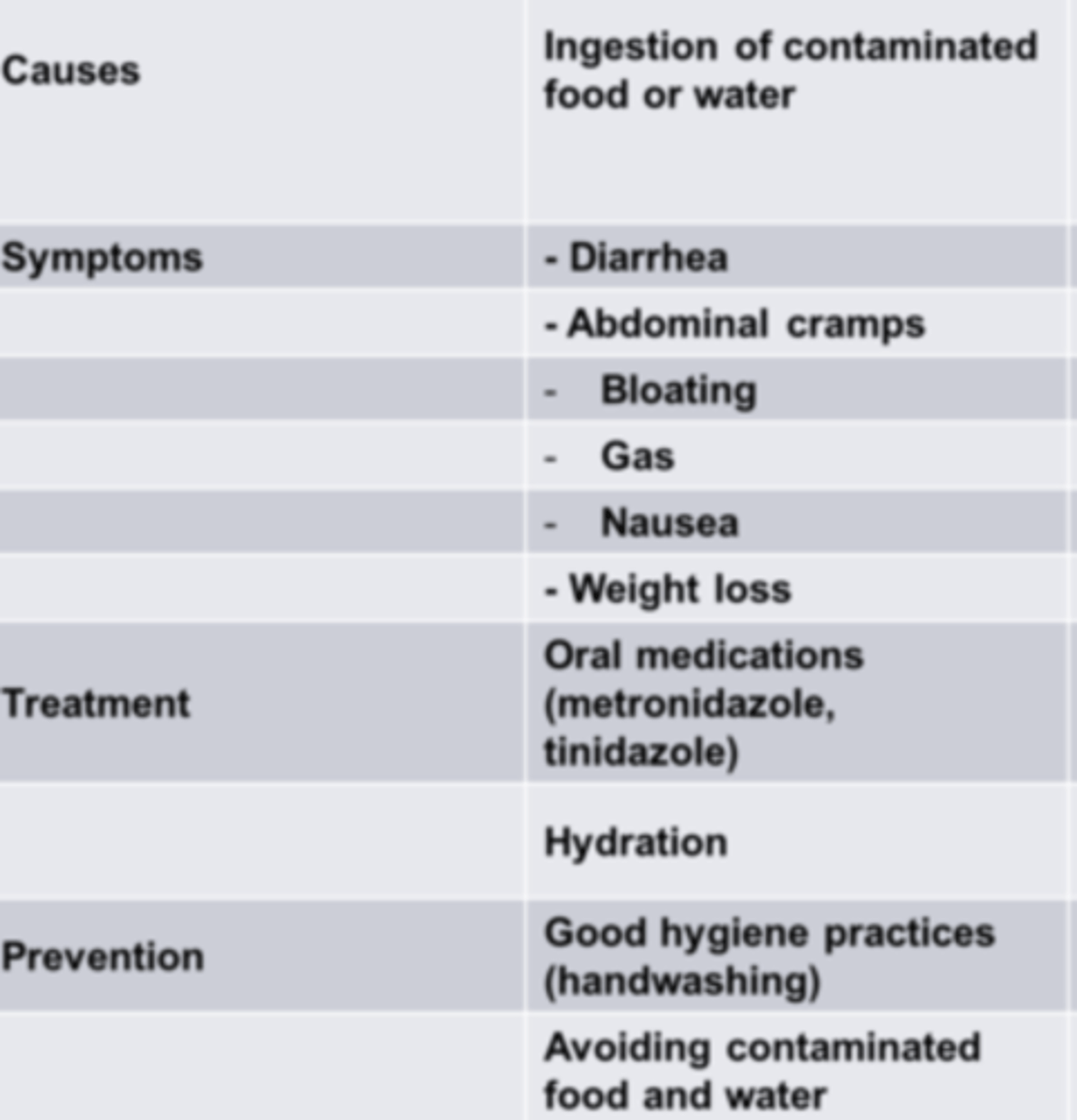 | Causes | Ingestion of contaminated food or water |
|---|---|
| Symptoms | - Diarrhea |
|  | - Abdominal cramps |
|  | - Bloating |
|  | - Gas |
|  | - Nausea |
|  | - Weight loss |
| Treatment | Oral medications (metronidazole, tinidazole) |
|  | Hydration |
| Prevention | Good hygiene practices (handwashing) |
|  | Avoiding contaminated food and water |